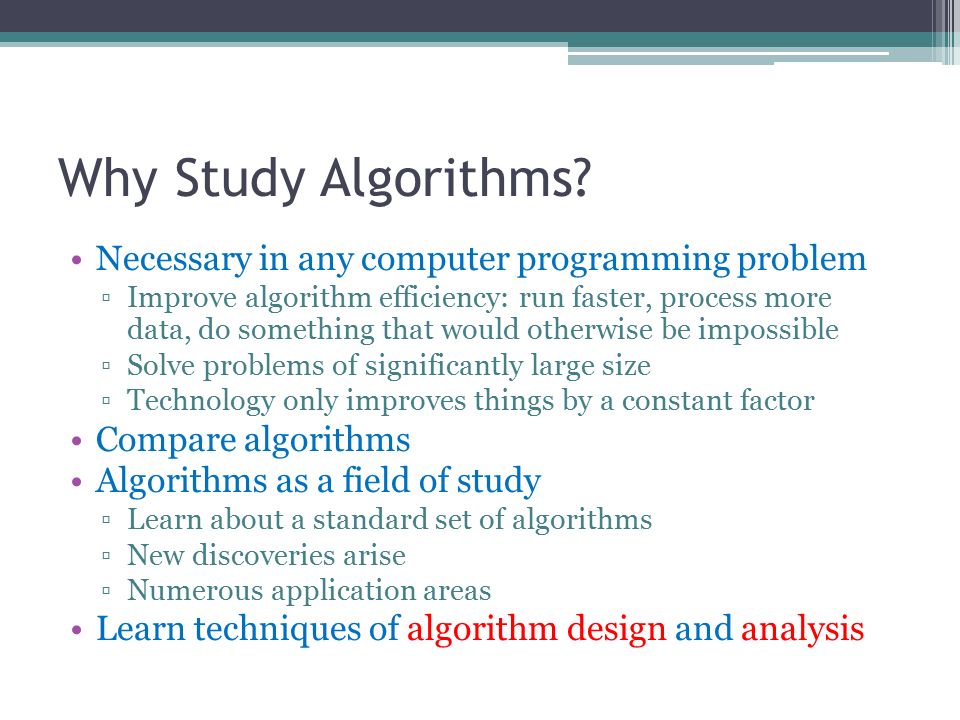 Why Study Algorithms?

• Necessary in any computer programming problem
  ▫ Improve algorithm efficiency: run faster, process more data, do something that would otherwise be impossible
  ▫ Solve problems of significantly large size
  ▫ Technology only improves things by a constant factor
• Compare algorithms
• Algorithms as a field of study
  ▫ Learn about a standard set of algorithms
  ▫ New discoveries arise
  ▫ Numerous application areas
• Learn techniques of algorithm design and analysis